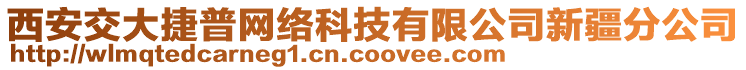 西安交大捷普网络科技有限公司新疆分公司
http://wlmqtedcarneg1.cn.coovee.com